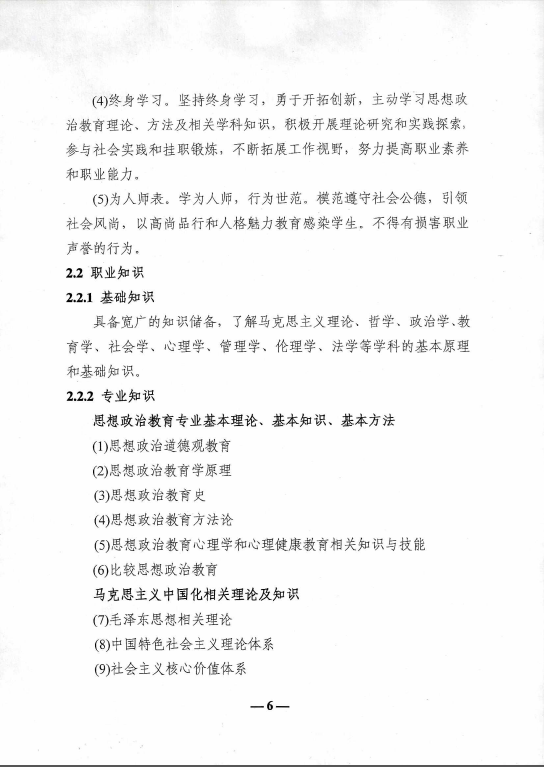 (4)终身学习。坚持终身学习，勇于开拓创新，主动学习思想政治教育理论、方法及相关学科知识，积极开展理论研究和实践探索，参与社会实践和挂职锻炼，不断拓展工作视野，努力提高职业素养和职业能力。

(5)为人师表。学为人师，行为世范。模范遵守社会公德，引领社会风尚，以高尚品行和人格魅力教育感染学生。不得有损害职业声誉的行为。

2.2 职业知识

2.2.1 基础知识

具备宽广的知识储备，了解马克思主义理论、哲学、政治学、教育学、社会学、心理学、管理学、伦理学、法学等学科的基本原理和基础知识。

2.2.2 专业知识

思想政治教育专业基本理论、基本知识、基本方法

(1)思想政治道德观教育

(2)思想政治教育学原理

(3)思想政治教育史

(4)思想政治教育方法论

(5)思想政治教育心理学和心理健康教育相关知识与技能

(6)比较思想政治教育

马克思主义中国化相关理论及知识

(7)毛泽东思想相关理论

(8)中国特色社会主义理论体系

(9)社会主义核心价值体系

— 6 —